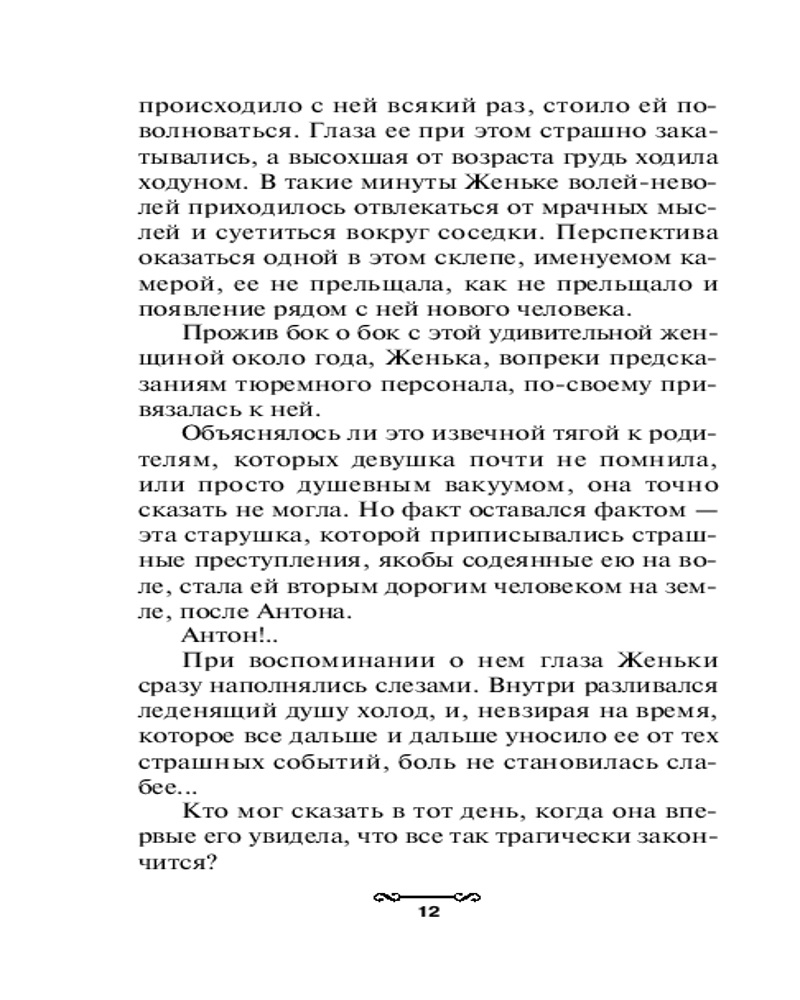 происходило с ней всякий раз, стоило ей поволноваться. Глаза ее при этом страшно закатывались, а высохшая от возраста грудь ходила ходуном. В такие минуты Женьке волей-неволей приходилось отвлекаться от мрачных мыслей и суетиться вокруг соседки. Перспектива оказаться одной в этом склепе, именуемом камерой, ее не прельщала, как не прельщало и появление рядом с ней нового человека.

Прожив бок о бок с этой удивительной женщиной около года, Женька, вопреки предсказаниям тюремного персонала, по-своему привязалась к ней.

Объяснялось ли это извечной тягой к родителям, которых девушка почти не помнила, или просто душевным вакуумом, она точно сказать не могла. Но факт оставался фактом — эта старушка, которой приписывались страшные преступления, якобы содеянные ею на воле, стала ей вторым дорогим человеком на земле, после Антона.

Антон!..

При воспоминании о нем глаза Женьки сразу наполнялись слезами. Внутри разливался леденящий душу холод, и, невзирая на время, которое все дальше и дальше уносило ее от тех страшных событий, боль не становилась слабее...

Кто мог сказать в тот день, когда она впервые его увидела, что все так трагически закончится?

12